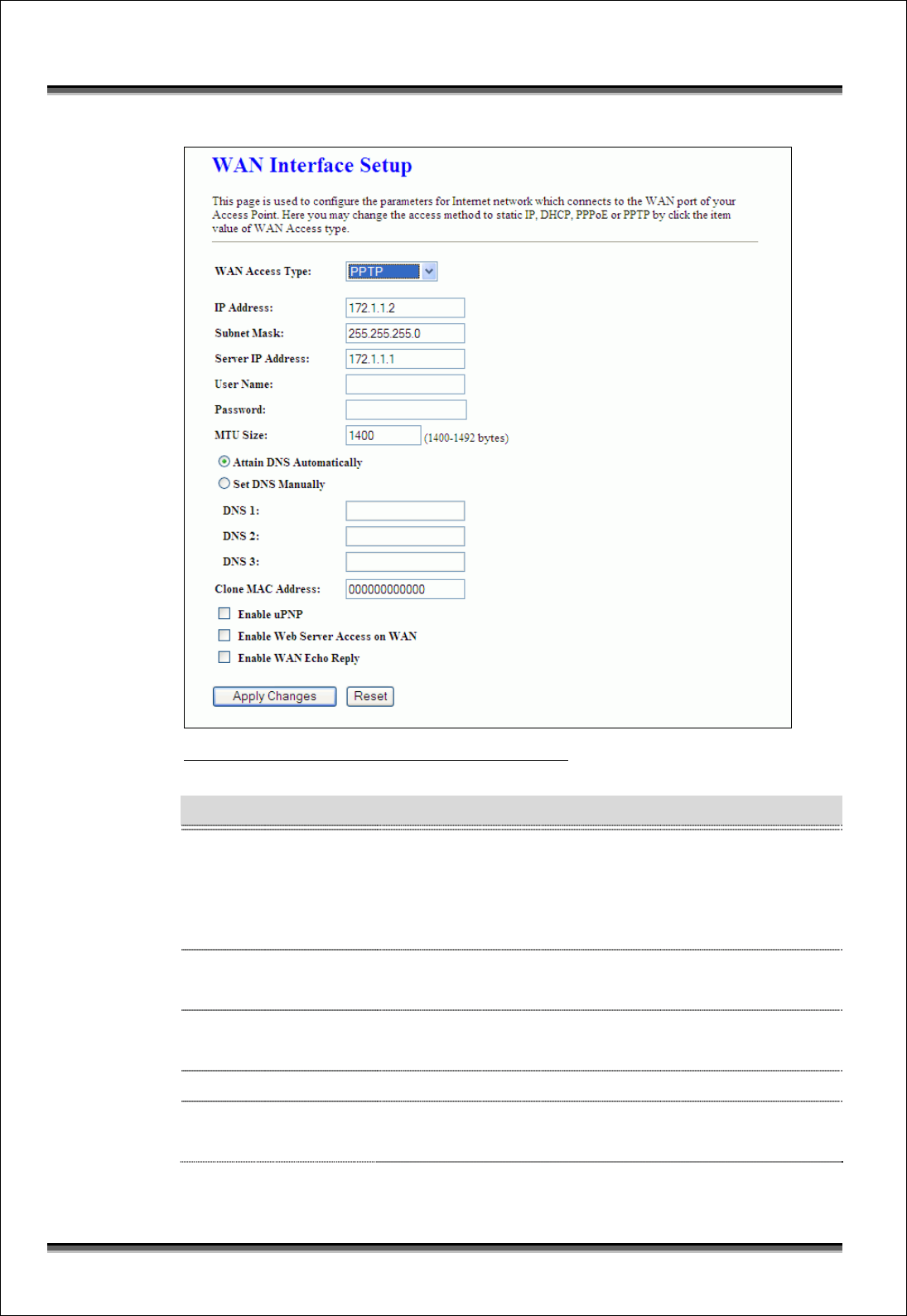 WAN Interface Setup

This page is used to configure the parameters for Internet network which connects to the WAN port of your Access Point. Here you may change the access method to static IP, DHCP, PPPoE or PPTP by click the item value of WAN Access type.

WAN Access Type: PPTP

IP Address: 172.1.1.2
Subnet Mask: 255.255.255.0
Server IP Address: 172.1.1.1
User Name:
Password:
MTU Size: 1400 (1400-1492 bytes)

Attain DNS Automatically
Set DNS Manually
DNS 1:
DNS 2:
DNS 3:
Clone MAC Address: 000000000000
Enable uPNP
Enable Web Server Access on WAN
Enable WAN Echo Reply

Apply Changes Reset